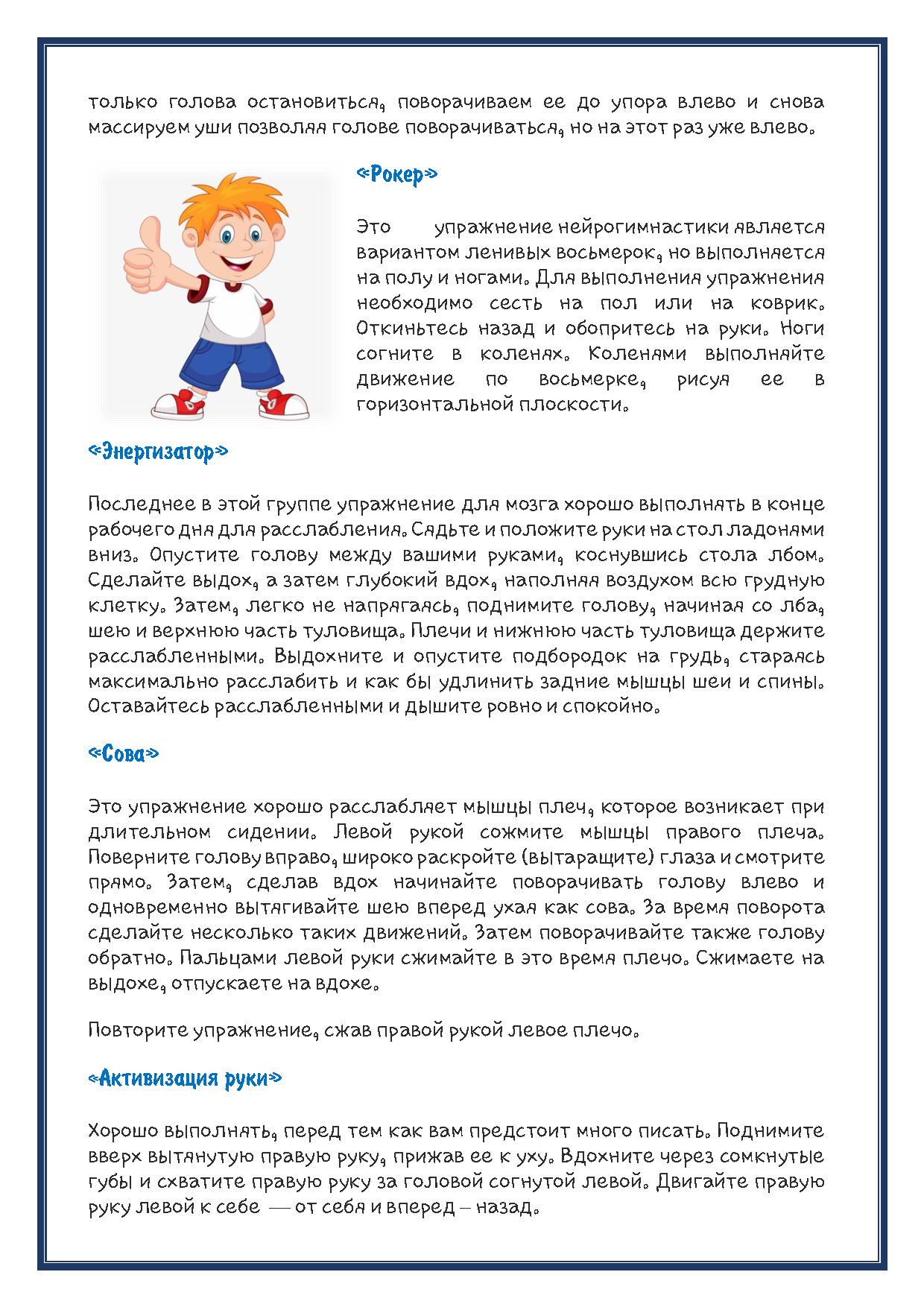 только голова остановиться, поворачиваем ее до упора влево и снова массируем уши позволяя голове поворачиваться, но на этот раз уже влево.

«Рокер»

Это упражнение нейрогимнастики является вариантом ленивых восьмерок, но выполняется на полу и ногами. Для выполнения упражнения необходимо сесть на пол или на коврик. Откиньтесь назад и обопритесь на руки. Ноги согните в коленях. Коленями выполняйте движение по восьмерке, рисуя ее в горизонтальной плоскости.

«Энергизатор»

Последнее в этой группе упражнение для мозга хорошо выполнять в конце рабочего дня для расслабления. Сядьте и положите руки на стол ладонями вниз. Опустите голову между вашими руками, коснувшись стола лбом. Сделайте выдох, а затем глубокий вдох, наполняя воздухом всю грудную клетку. Затем, легко не напрягаясь, поднимите голову, начиная со лба, шею и верхнюю часть туловища. Плечи и нижнюю часть туловища держите расслабленными. Выдохните и опустите подбородок на грудь, стараясь максимально расслабить и как бы удлинить задние мышцы шеи и спины. Оставайтесь расслабленными и дышите ровно и спокойно.

«Сова»

Это упражнение хорошо расслабляет мышцы плеч, которое возникает при длительном сидении. Левой рукой сожмите мышцы правого плеча. Поверните голову вправо, широко раскройте (вытаращите) глаза и смотрите прямо. Затем, сделав вдох начинайте поворачивать голову влево и одновременно вытягивайте шею вперед ухая как сова. За время поворота сделайте несколько таких движений. Затем поворачивайте также голову обратно. Пальцами левой руки сжимайте в это время плечо. Сжимаете на выдохе, отпускаете на вдохе.

Повторите упражнение, сжав правой рукой левое плечо.

«Активизация руки»

Хорошо выполнять, перед тем как вам предстоит много писать. Поднимите вверх вытянутую правую руку, прижав ее к уху. Вдохните через сомкнутые губы и схватите правую руку за головой согнутой левой. Двигайте правую руку левой к себе — от себя и вперед – назад.